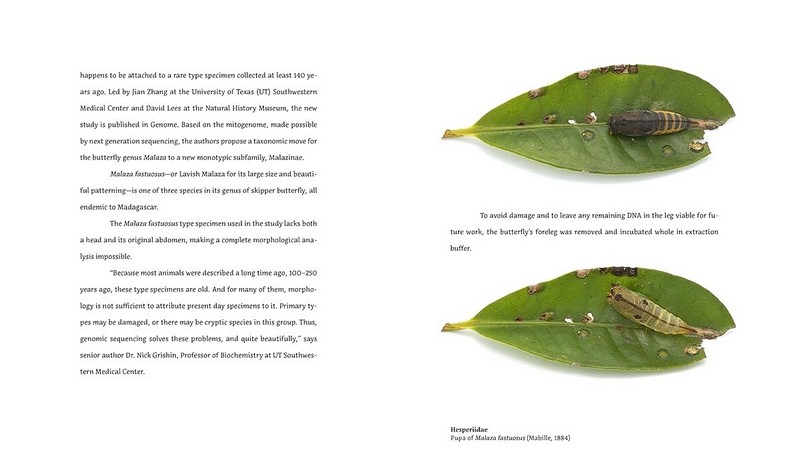 happens to be attached to a rare type specimen collected at least 140 years ago. Led by Jian Zhang at the University of Texas (UT) Southwestern Medical Center and David Lees at the Natural History Museum, the new study is published in Genome. Based on the mitogenome, made possible by next generation sequencing, the authors propose a taxonomic move for the butterfly genus Malaza to a new monotypic subfamily, Malazinae.

Malaza fastuosus—or Lavish Malaza for its large size and beautiful patterning—is one of three species in its genus of skipper butterfly, all endemic to Madagascar.

The Malaza fastuosus type specimen used in the study lacks both a head and its original abdomen, making a complete morphological analysis impossible.

"Because most animals were described a long time ago, 100–250 years ago, these type specimens are old. And for many of them, morphology is not sufficient to attribute present day specimens to it. Primary types may be damaged, or there may be cryptic species in this group. Thus, genomic sequencing solves these problems, and quite beautifully," says senior author Dr. Nick Grishin, Professor of Biochemistry at UT Southwestern Medical Center.

To avoid damage and to leave any remaining DNA in the leg viable for future work, the butterfly's foreleg was removed and incubated whole in extraction buffer.

Hesperiidae
Pupa of Malaza fastuosus (Mabille, 1884)